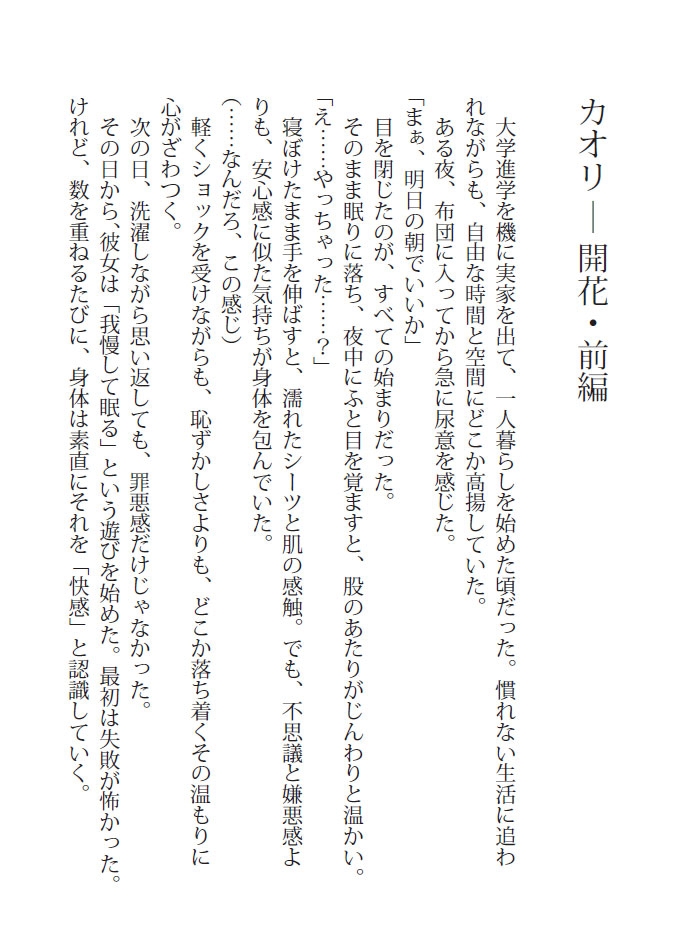 カオリ―開花・前編

大学進学を機に実家を出て、一人暮らしを始めた頃だった。慣れない生活に追われながらも、自由な時間と空間にどこか高揚していた。

ある夜、布団に入ってから急に尿意を感じた。

「まぁ、明日の朝でいいか」

目を閉じたのが、すべての始まりだった。

そのまま眠りに落ち、夜中にふと目を覚ますと、股のあたりがじんわりと温かい。

「え……やっちゃった……？」

寝ぼけたまま手を伸ばすと、濡れたシーツと肌の感触。でも、不思議と嫌悪感よりも、安心感に似た気持ちが身体を包んでいた。

（……なんだろ、この感じ）

軽くショックを受けながらも、恥ずかしさよりも、どこか落ち着くその温もりに心がざわつく。

次の日、洗濯しながら思い返しても、罪悪感だけじゃなかった。

その日から、彼女は「我慢して眠る」という遊びを始めた。最初は失敗が怖かった。けれど、数を重ねるたびに、身体は素直にそれを「快感」と認識していく。